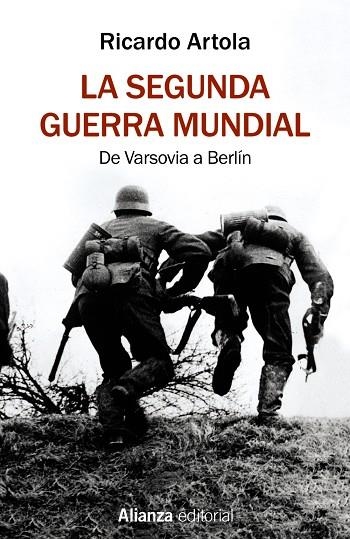 Ricardo Artola

LA SEGUNDA GUERRA MUNDIAL

De Varsovia a Berlín

Alianza editorial